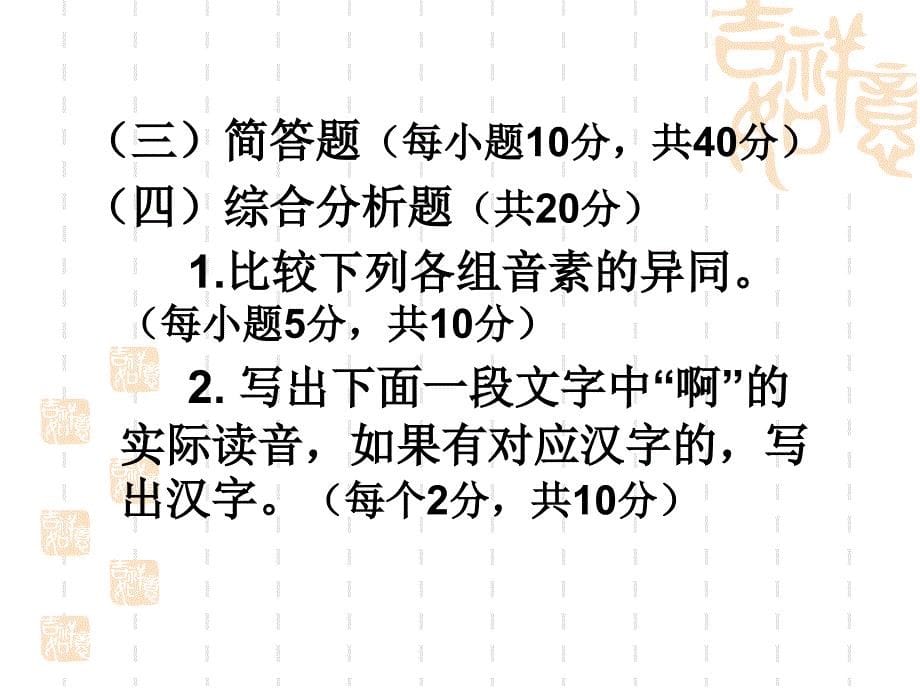 （三）简答题（每小题10分，共40分）
（四）综合分析题（共20分）

1.比较下列各组音素的异同。（每小题5分，共10分）

2. 写出下面一段文字中“啊”的实际读音，如果有对应汉字的，写出汉字。（每个2分，共10分）